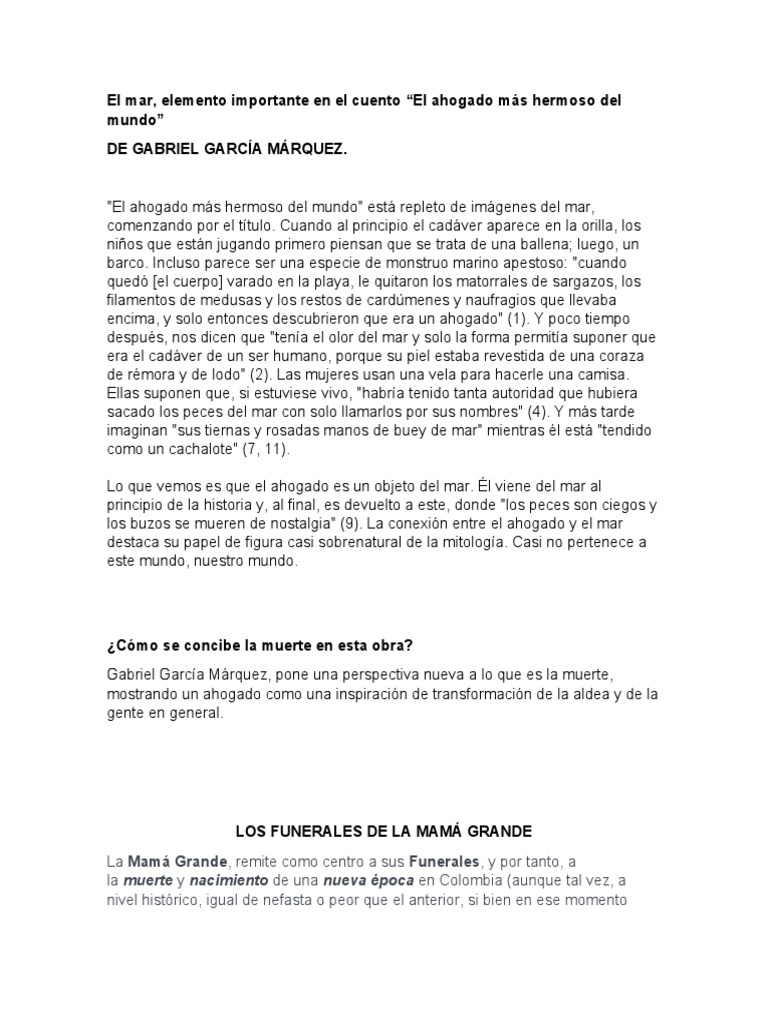 El mar, elemento importante en el cuento “El ahogado más hermoso del mundo”

DE GABRIEL GARCÍA MÁRQUEZ.

"El ahogado más hermoso del mundo" está repleto de imágenes del mar, comenzando por el título. Cuando al principio el cadáver aparece en la orilla, los niños que están jugando primero piensan que se trata de una ballena; luego, un barco. Incluso parece ser una especie de monstruo marino apestoso: "cuando quedó [el cuerpo] varado en la playa, le quitaron los matorrales de sargazos, los filamentos de medusas y los restos de cardúmenes y naufragios que llevaba encima, y solo entonces descubrieron que era un ahogado" (1). Y poco tiempo después, nos dicen que "tenía el olor del mar y solo la forma permitía suponer que era el cadáver de un ser humano, porque su piel estaba revestida de una coraza de rémora y de lodo" (2). Las mujeres usan una vela para hacerle una camisa. Ellas suponen que, si estuviese vivo, "habría tenido tanta autoridad que hubiera sacado los peces del mar con solo llamarlos por sus nombres" (4). Y más tarde imaginan "sus tiernas y rosadas manos de buey de mar" mientras él está "tendido como un cachalote" (7, 11).

Lo que vemos es que el ahogado es un objeto del mar. Él viene del mar al principio de la historia y, al final, es devuelto a este, donde "los peces son ciegos y los buzos se mueren de nostalgia" (9). La conexión entre el ahogado y el mar destaca su papel de figura casi sobrenatural de la mitología. Casi no pertenece a este mundo, nuestro mundo.

¿Cómo se concibe la muerte en esta obra?

Gabriel García Márquez, pone una perspectiva nueva a lo que es la muerte, mostrando un ahogado como una inspiración de transformación de la aldea y de la gente en general.

LOS FUNERALES DE LA MAMÁ GRANDE

La Mamá Grande, remite como centro a sus Funerales, y por tanto, a la muerte y nacimiento de una nueva época en Colombia (aunque tal vez, a nivel histórico, igual de nefasta o peor que el anterior, si bien en ese momento